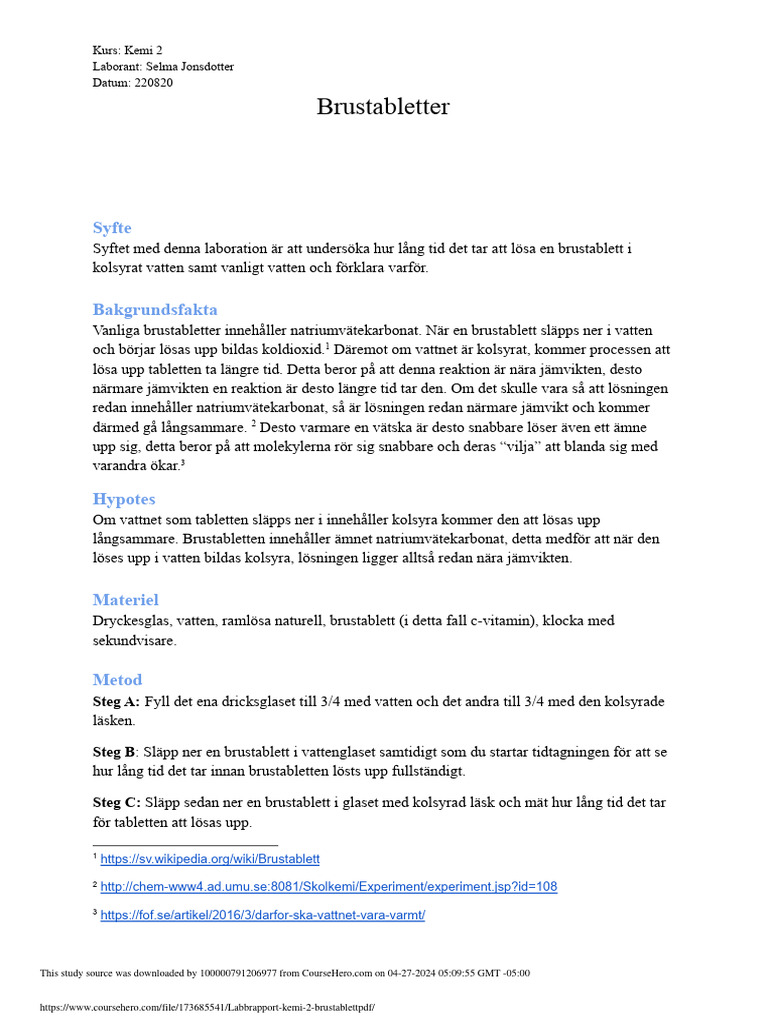 Kurs: Kemi 2
Laborant: Selma Jonsdotter
Datum: 220820

Brustabletter

Syfte

Syftet med denna laboration är att undersöka hur lång tid det tar att lösa en brustablett i kolsyrat vatten samt vanligt vatten och förklara varför.

Bakgrundsfakta

Vanliga brustabletter innehåller natriumvätekarbonat. När en brustablett släpps ner i vatten och börjar lösas upp bildas koldioxid.$^{1}$ Däremot om vattnet är kolsyrat, kommer processen att lösa upp tabletten ta längre tid. Detta beror på att denna reaktion är nära jämvikten, desto närmare jämvikten en reaktion är desto längre tid tar den. Om det skulle vara så att lösningen redan innehåller natriumvätekarbonat, så är lösningen redan närmare jämvikt och kommer därmed gå långsammare. $^{2}$ Desto varmare en vätska är desto snabbare löser även ett ämne upp sig, detta beror på att molekylerna rör sig snabbare och deras "vilja" att blanda sig med varandra ökar.$^{3}$

Hypotes

Om vattnet som tabletten släpps ner i innehåller kolsyra kommer den att lösas upp långsammare. Brustabletten innehåller ämnet natriumvätekarbonat, detta medför att när den löses upp i vatten bildas kolsyra, lösningen ligger alltså redan nära jämvikten.

Materiel

Dryckesglas, vatten, ramlösa naturell, brustablett (i detta fall c-vitamin), klocka med sekundvisare.

Metod

Steg A: Fyll det ena dricksglaset till 3/4 med vatten och det andra till 3/4 med den kolsyrade läsken.

Steg B: Släpp ner en brustablett i vattenglaset samtidigt som du startar tidtagningen för att se hur lång tid det tar innan brustabletten lösts upp fullständigt.

Steg C: Släpp sedan ner en brustablett i glaset med kolsyrad läsk och mät hur lång tid det tar för tabletten att lösas upp.

$^{1}$ https://sv.wikipedia.org/wiki/Brustablett

$^{2}$ http://chem-www4.ad.umu.se:8081/Skolkemi/Experiment/experiment.jsp?id=108

$^{3}$ https://fof.se/artikel/2016/3/darfor-ska-vattnet-vara-varmt/

This study source was downloaded by 100000791206977 from CourseHero.com on 04-27-2024 05:09:55 GMT -05:00

https://www.coursehero.com/file/173685541/Labbrapport-kemi-2-brustablettpdf/